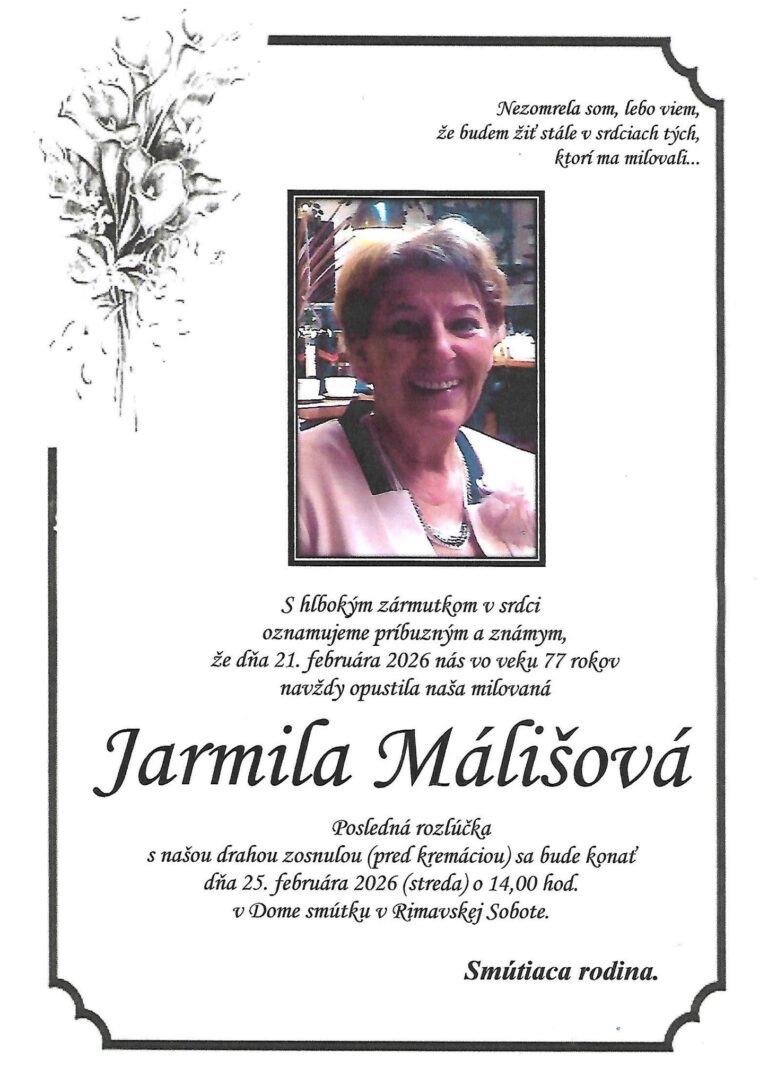 Nezomrela som, lebo viem,
že budem žiť stále v srdciach tých,
ktorí ma milovali...

S hlbokým zármutkom v srdci
oznamujeme príbuzným a známym,
že dňa 21. februára 2026 nás vo veku 77 rokov
navždy opustila naša milovaná

Jarmila Málišová

Posledná rozlúčka
s našou drahou zosnulou (pred kremáciou) sa bude konať
dňa 25. februára 2026 (streda) o 14,00 hod.
v Dome smútku v Rimavskej Sobote.

Smútiaca rodina.